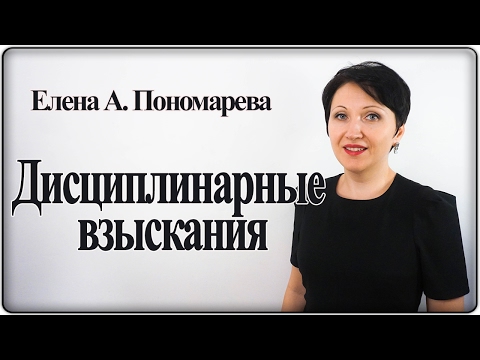 Елена А. Пономарева

Дисциплинарные взыскания